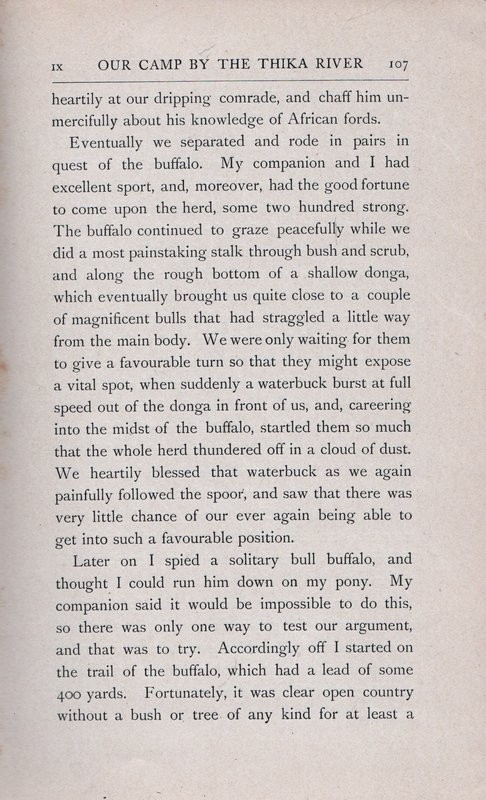 IX OUR CAMP BY THE THIKA RIVER 107

heartily at our dripping comrade, and chaff him unmercifully about his knowledge of African fords.

Eventually we separated and rode in pairs in quest of the buffalo. My companion and I had excellent sport, and, moreover, had the good fortune to come upon the herd, some two hundred strong. The buffalo continued to graze peacefully while we did a most painstaking stalk through bush and scrub, and along the rough bottom of a shallow donga, which eventually brought us quite close to a couple of magnificent bulls that had straggled a little way from the main body. We were only waiting for them to give a favourable turn so that they might expose a vital spot, when suddenly a waterbuck burst at full speed out of the donga in front of us, and, careering into the midst of the buffalo, startled them so much that the whole herd thundered off in a cloud of dust. We heartily blessed that waterbuck as we again painfully followed the spoor, and saw that there was very little chance of our ever again being able to get into such a favourable position.

Later on I spied a solitary bull buffalo, and thought I could run him down on my pony. My companion said it would be impossible to do this, so there was only one way to test our argument, and that was to try. Accordingly off I started on the trail of the buffalo, which had a lead of some 400 yards. Fortunately, it was clear open country without a bush or tree of any kind for at least a